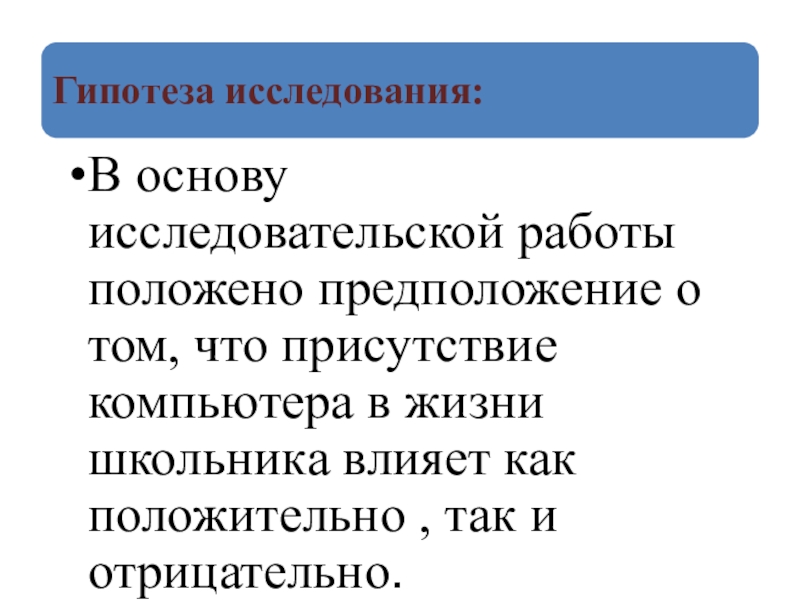 Гипотеза исследования:

•В основу исследовательской работы положено предположение о том, что присутствие компьютера в жизни школьника влияет как положительно , так и отрицательно.